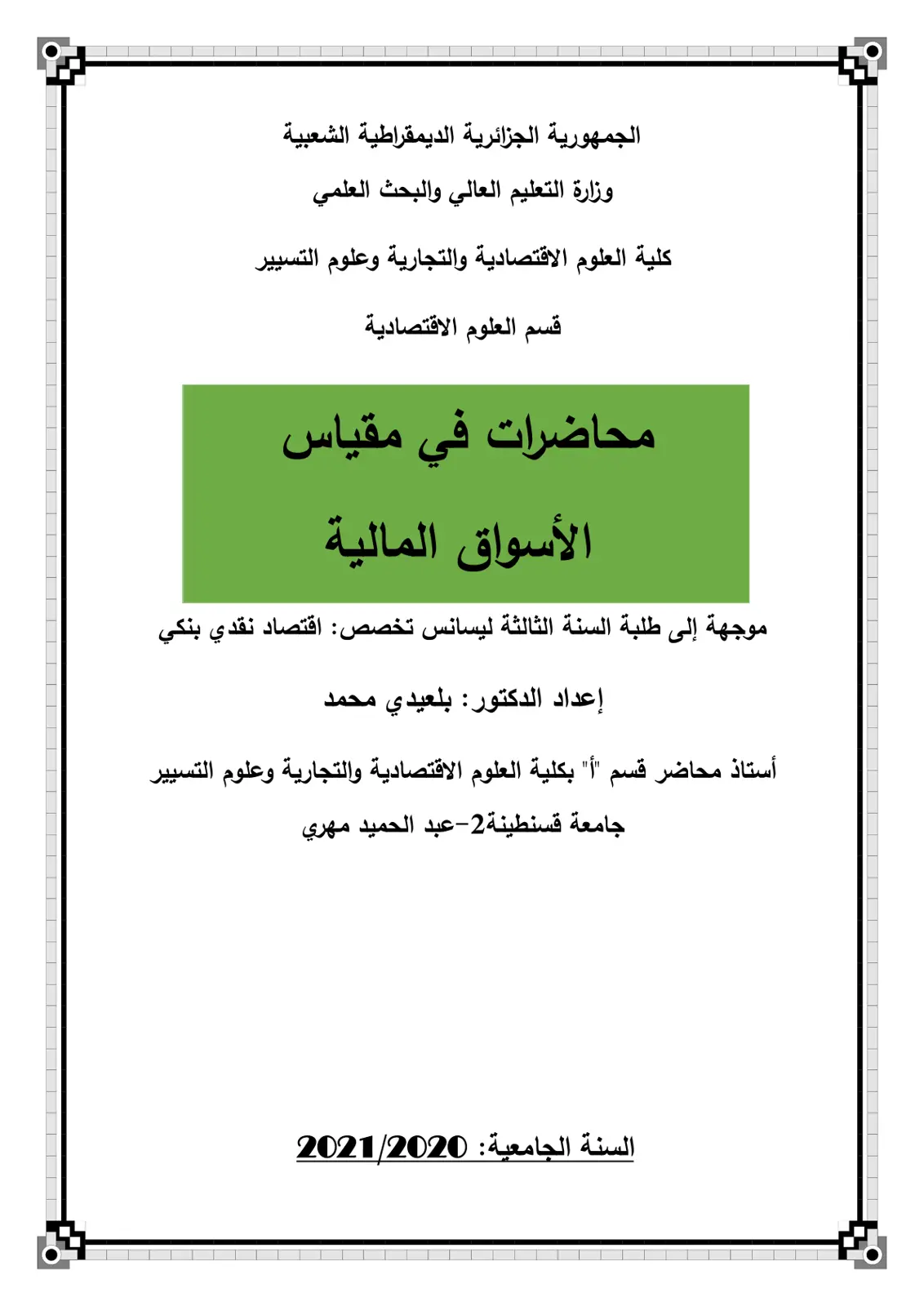 الجمهورية الجزائرية الديمقراطية الشعبية

وزارة التعليم العالي والبحث العلمي

كلية العلوم الاقتصادية والتجارية وعلوم التسيير

قسم العلوم الاقتصادية

محاضرات في مقياس

الأسواق المالية

موجهة إلى طلبة السنة الثالثة ليسانس تخصص: اقتصاد نقدي بنكي

إعداد الدكتور: بلعيدي محمد

أستاذ محاضر قسم "أ" بكلية العلوم الاقتصادية والتجارية وعلوم التسيير

جامعة قسنطينة2-عبد الحميد مهري

السنة الجامعية: 2021/2020